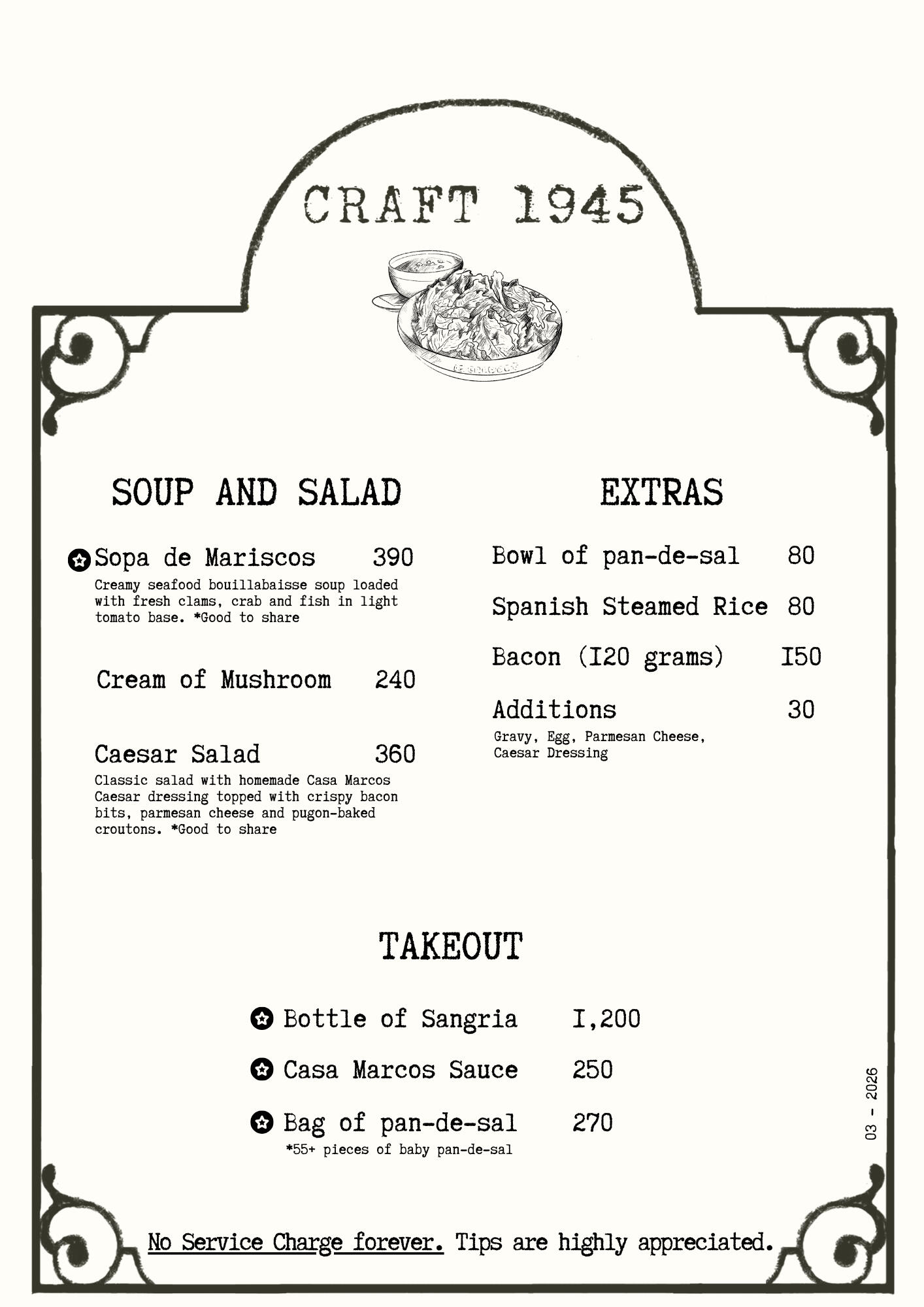 CRAFT 1945

SOUP AND SALAD

Sopa de Mariscos 390
Creamy seafood bouillabaisse soup loaded with fresh clams, crab and fish in light tomato base. *Good to share

Cream of Mushroom 240

Caesar Salad 360
Classic salad with homemade Casa Marcos Caesar dressing topped with crispy bacon bits, parmesan cheese and pugon-baked croutons. *Good to share

EXTRAS

Bowl of pan-de-sal 80

Spanish Steamed Rice 80

Bacon (I20 grams) I50

Additions 30
Gravy, Egg, Parmesan Cheese, Caesar Dressing

TAKEOUT

Bottle of Sangria I,200

Casa Marcos Sauce 250

Bag of pan-de-sal 270
*55+ pieces of baby pan-de-sal

03 - 2026

No Service Charge forever. Tips are highly appreciated.